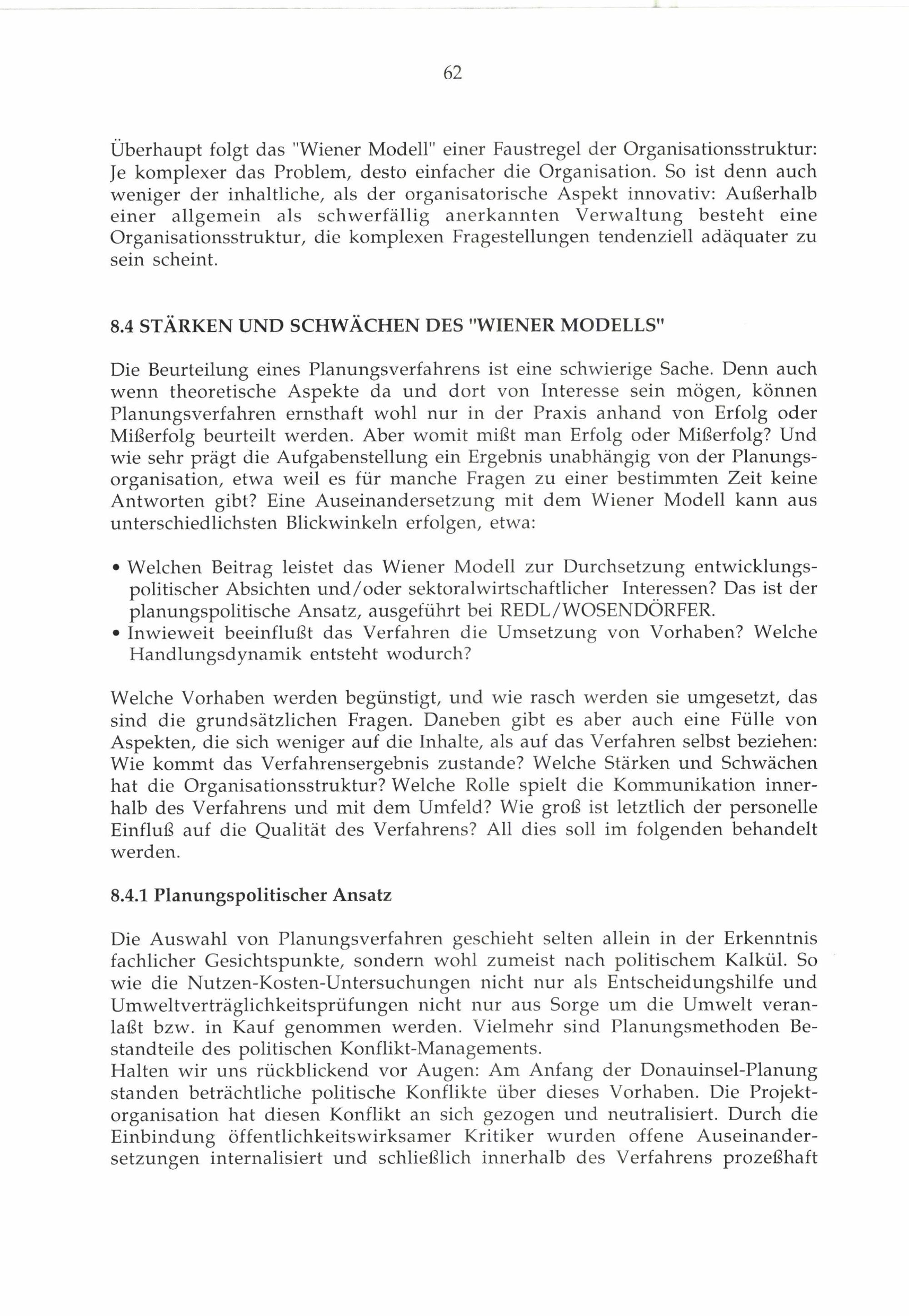 62

Überhaupt folgt das "Wiener Modell" einer Faustregel der Organisationsstruktur: Je komplexer das Problem, desto einfacher die Organisation. So ist denn auch weniger der inhaltliche, als der organisatorische Aspekt innovativ: Außerhalb einer allgemein als schwerfällig anerkannten Verwaltung besteht eine Organisationsstruktur, die komplexen Fragestellungen tendenziell adäquater zu sein scheint.

8.4 STÄRKEN UND SCHWÄCHEN DES "WIENER MODELLS"

Die Beurteilung eines Planungsverfahrens ist eine schwierige Sache. Denn auch wenn theoretische Aspekte da und dort von Interesse sein mögen, können Planungsverfahren ernsthaft wohl nur in der Praxis anhand von Erfolg oder Mißerfolg beurteilt werden. Aber womit mißt man Erfolg oder Mißerfolg? Und wie sehr prägt die Aufgabenstellung ein Ergebnis unabhängig von der Planungsorganisation, etwa weil es für manche Fragen zu einer bestimmten Zeit keine Antworten gibt? Eine Auseinandersetzung mit dem Wiener Modell kann aus unterschiedlichsten Blickwinkeln erfolgen, etwa:

• Welchen Beitrag leistet das Wiener Modell zur Durchsetzung entwicklungspolitischer Absichten und/oder sektoralwirtschaftlicher Interessen? Das ist der planungspolitische Ansatz, ausgeführt bei REDL/WOSENDÖRFER.
• Inwieweit beeinflußt das Verfahren die Umsetzung von Vorhaben? Welche Handlungsdynamik entsteht wodurch?

Welche Vorhaben werden begünstigt, und wie rasch werden sie umgesetzt, das sind die grundsätzlichen Fragen. Daneben gibt es aber auch eine Fülle von Aspekten, die sich weniger auf die Inhalte, als auf das Verfahren selbst beziehen: Wie kommt das Verfahrensergebnis zustande? Welche Stärken und Schwächen hat die Organisationsstruktur? Welche Rolle spielt die Kommunikation innerhalb des Verfahrens und mit dem Umfeld? Wie groß ist letztlich der personelle Einfluß auf die Qualität des Verfahrens? All dies soll im folgenden behandelt werden.

8.4.1 Planungspolitischer Ansatz

Die Auswahl von Planungsverfahren geschieht selten allein in der Erkenntnis fachlicher Gesichtspunkte, sondern wohl zumeist nach politischem Kalkül. So wie die Nutzen-Kosten-Untersuchungen nicht nur als Entscheidungshilfe und Umweltverträglichkeitsprüfungen nicht nur aus Sorge um die Umwelt veranlaßt bzw. in Kauf genommen werden. Vielmehr sind Planungsmethoden Bestandteile des politischen Konflikt-Managements.
Halten wir uns rückblickend vor Augen: Am Anfang der Donauinsel-Planung standen beträchtliche politische Konflikte über dieses Vorhaben. Die Projektorganisation hat diesen Konflikt an sich gezogen und neutralisiert. Durch die Einbindung öffentlichkeitswirksamer Kritiker wurden offene Auseinandersetzungen internalisiert und schließlich innerhalb des Verfahrens prozeßhaft